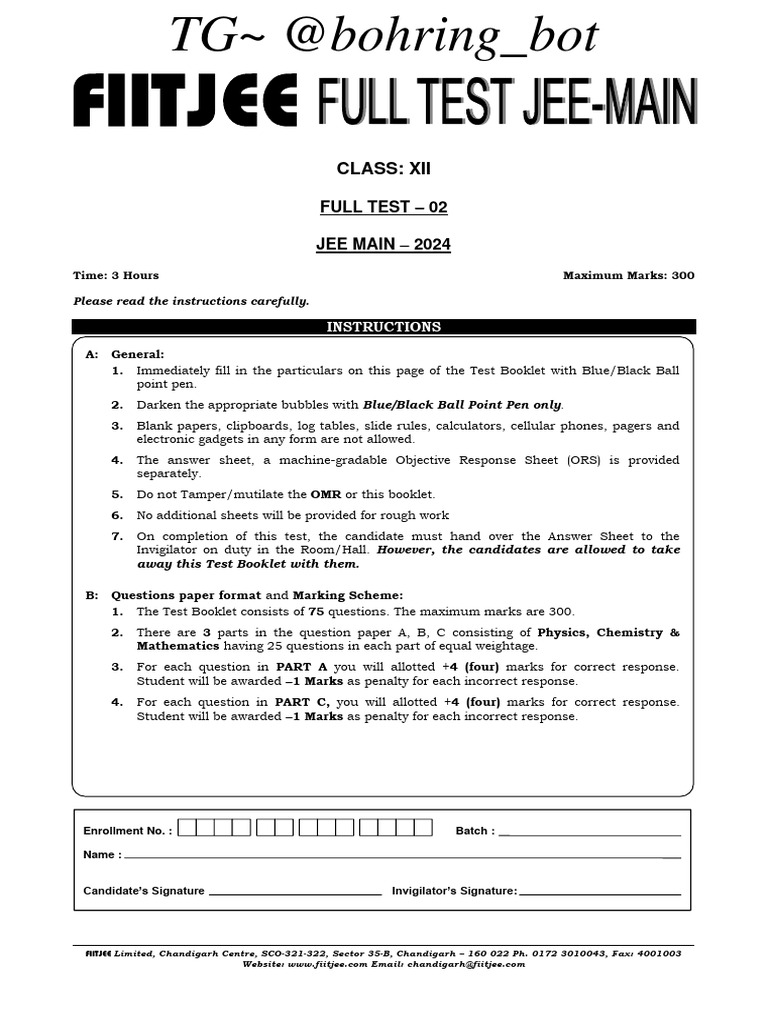 TG~ @bohring_bot

FIITJEE FULL TEST JEE-MAIN

CLASS: XII

FULL TEST – 02

JEE MAIN – 2024

Time: 3 Hours

Maximum Marks: 300

Please read the instructions carefully.

INSTRUCTIONS

A: General:
1. Immediately fill in the particulars on this page of the Test Booklet with Blue/Black Ball point pen.
2. Darken the appropriate bubbles with Blue/Black Ball Point Pen only.
3. Blank papers, clipboards, log tables, slide rules, calculators, cellular phones, pagers and electronic gadgets in any form are not allowed.
4. The answer sheet, a machine-gradable Objective Response Sheet (ORS) is provided separately.
5. Do not Tamper/mutilate the OMR or this booklet.
6. No additional sheets will be provided for rough work
7. On completion of this test, the candidate must hand over the Answer Sheet to the Invigilator on duty in the Room/Hall. However, the candidates are allowed to take away this Test Booklet with them.

B: Questions paper format and Marking Scheme:
1. The Test Booklet consists of 75 questions. The maximum marks are 300.
2. There are 3 parts in the question paper A, B, C consisting of Physics, Chemistry & Mathematics having 25 questions in each part of equal weightage.
3. For each question in PART A you will allotted +4 (four) marks for correct response. Student will be awarded –1 Marks as penalty for each incorrect response.
4. For each question in PART C, you will allotted +4 (four) marks for correct response. Student will be awarded –1 Marks as penalty for each incorrect response.

Enrollment No. :

Batch :

Name :

Candidate's Signature

Invigilator's Signature:

FIITJEE Limited, Chandigarh Centre, SCO-321-322, Sector 35-B, Chandigarh – 160 022 Ph. 0172 3010043, Fax: 4001003
Website: www.fiitjee.com Email: chandigarh@fiitjee.com